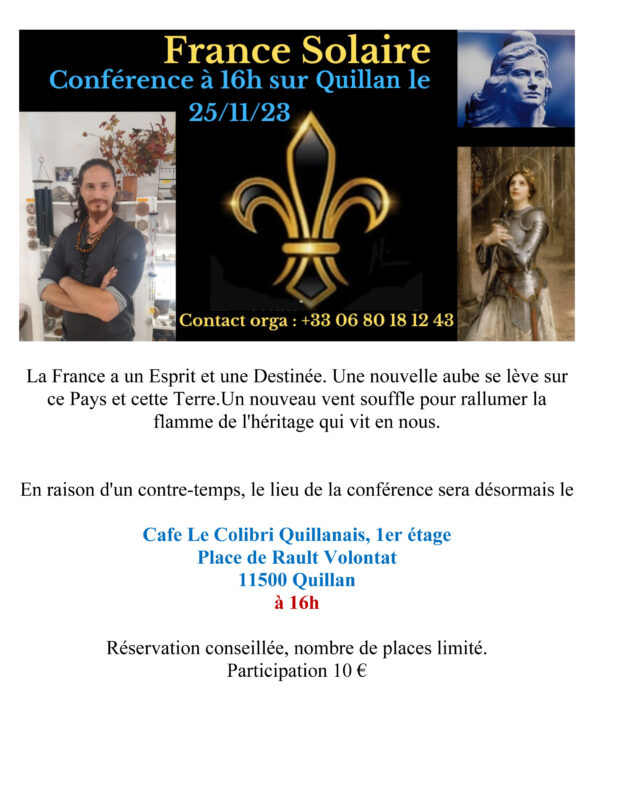 France Solaire
Conférence à 16h sur Quillan le 25/11/23

Contact orga : +33 06 80 18 12 43

La France a un Esprit et une Destinée. Une nouvelle aube se lève sur ce Pays et cette Terre.Un nouveau vent souffle pour rallumer la flamme de l'héritage qui vit en nous.

En raison d'un contre-temps, le lieu de la conférence sera désormais le

Cafe Le Colibri Quillanais, 1er étage
Place de Rault Volontat
11500 Quillan
à 16h

Réservation conseillée, nombre de places limité.
Participation 10 €